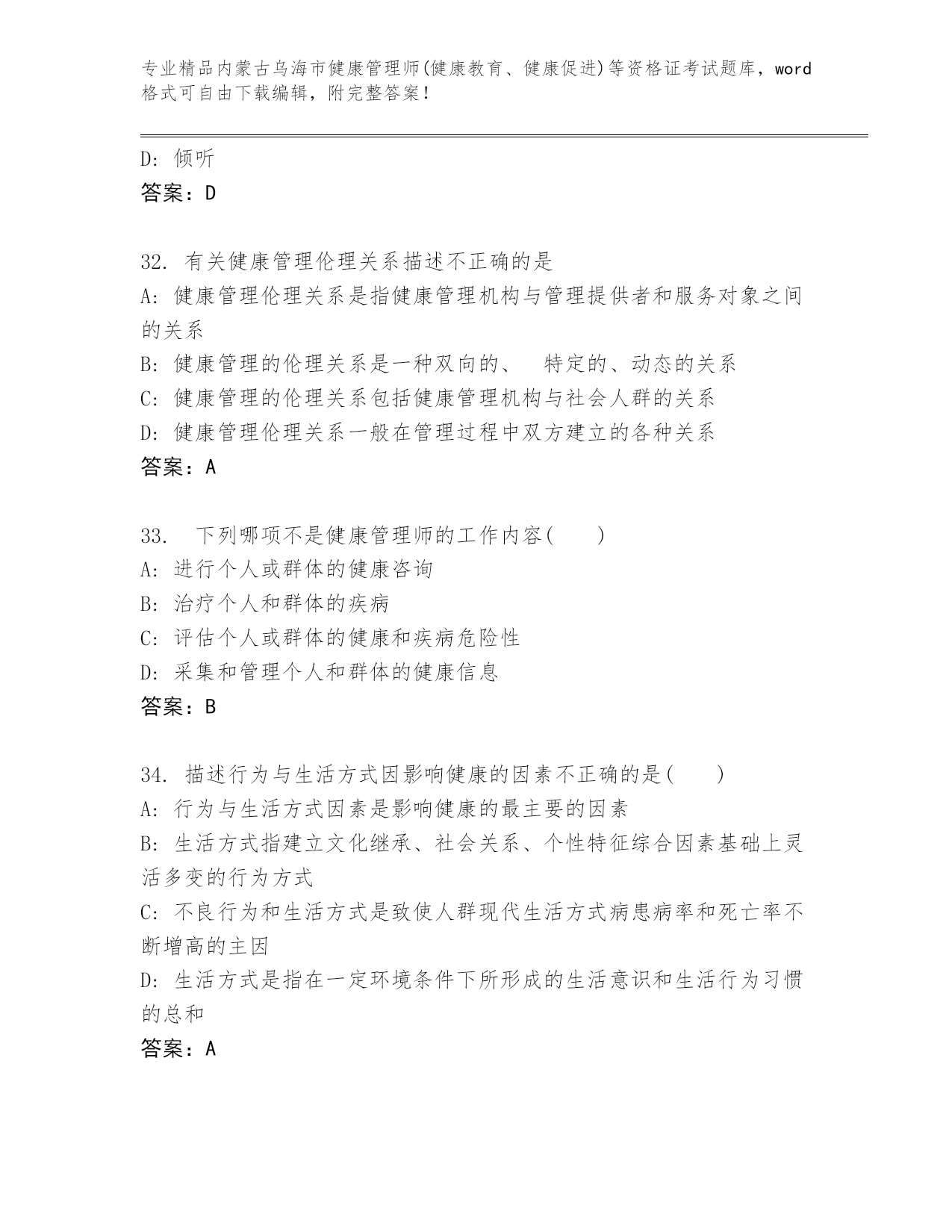 专业精品内蒙古乌海市健康管理师(健康教育、健康促进)等资格证考试题库，word格式可自由下载编辑，附完整答案！

D: 倾听
答案：D

32. 有关健康管理伦理关系描述不正确的是
A: 健康管理伦理关系是指健康管理机构与管理提供者和服务对象之间的关系
B: 健康管理的伦理关系是一种双向的、 特定的、动态的关系
C: 健康管理的伦理关系包括健康管理机构与社会人群的关系
D: 健康管理伦理关系一般在管理过程中双方建立的各种关系
答案：A

33. 下列哪项不是健康管理师的工作内容( )
A: 进行个人或群体的健康咨询
B: 治疗个人和群体的疾病
C: 评估个人或群体的健康和疾病危险性
D: 采集和管理个人和群体的健康信息
答案：B

34. 描述行为与生活方式因影响健康的因素不正确的是( )
A: 行为与生活方式因素是影响健康的最主要的因素
B: 生活方式指建立文化继承、社会关系、个性特征综合因素基础上灵活多变的行为方式
C: 不良行为和生活方式是致使人群现代生活方式病患病率和死亡率不断增高的主因
D: 生活方式是指在一定环境条件下所形成的生活意识和生活行为习惯的总和
答案：A